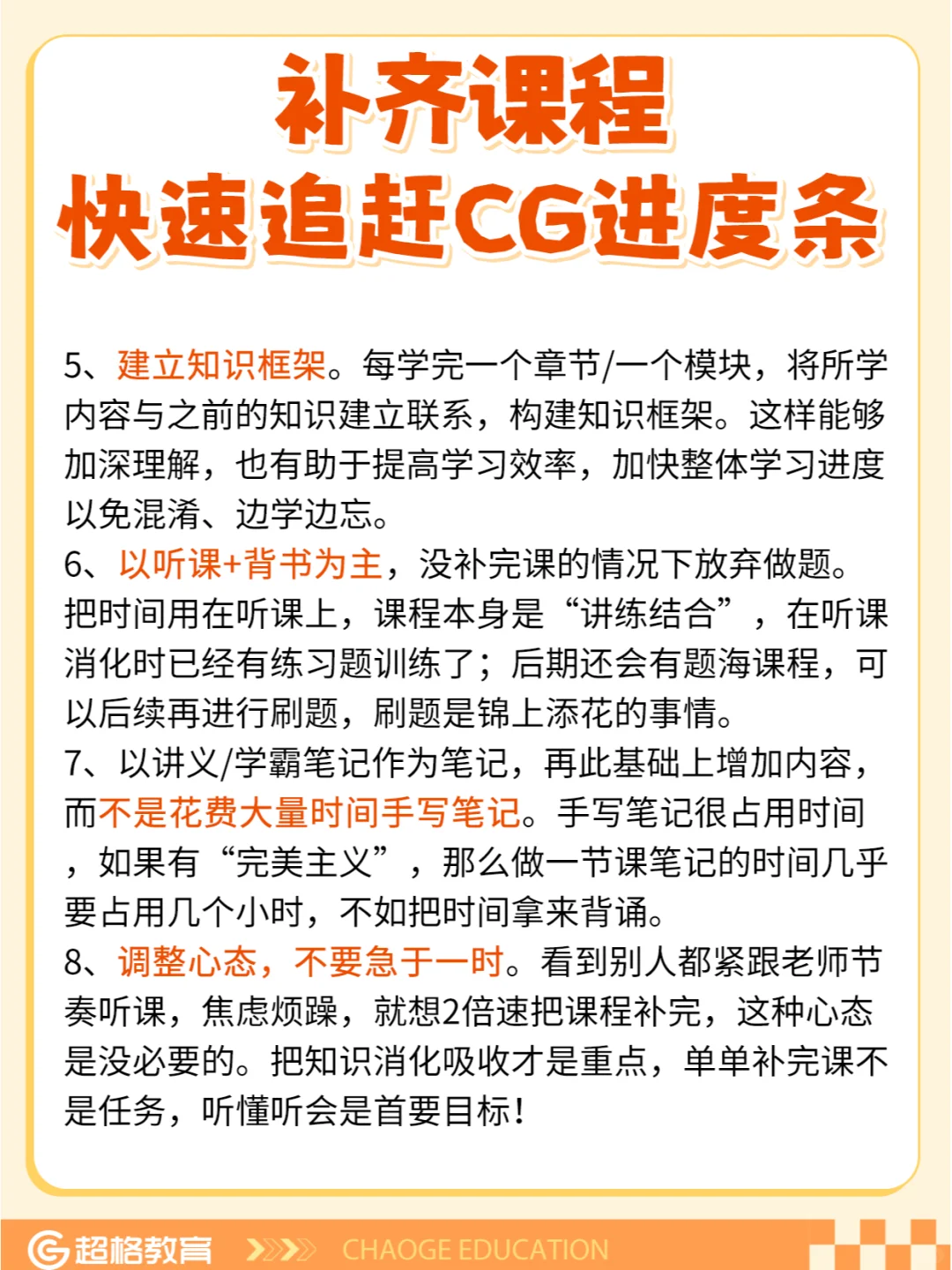 补齐课程
快速追赶CG进度条

5、建立知识框架。每学完一个章节/一个模块，将所学内容与之前的知识建立联系，构建知识框架。这样能够加深理解，也有助于提高学习效率，加快整体学习进度以免混淆、边学边忘。
6、以听课+背书为主，没补完课的情况下放弃做题。把时间用在听课上，课程本身是“讲练结合”，在听课消化时已经有练习题训练了；后期还会有题海课程，可以后续再进行刷题，刷题是锦上添花的事情。
7、以讲义/学霸笔记作为笔记，再此基础上增加内容，而不是花费大量时间手写笔记。手写笔记很占用时间，如果有“完美主义”，那么做一节课笔记的时间几乎要占用几个小时，不如把时间拿来背诵。
8、调整心态，不要急于一时。看到别人都紧跟老师节奏听课，焦虑烦躁，就想2倍速把课程补完，这种心态是没必要的。把知识消化吸收才是重点，单单补完课不是任务，听懂听会是首要目标！

超格教育 CHAOGE EDUCATION